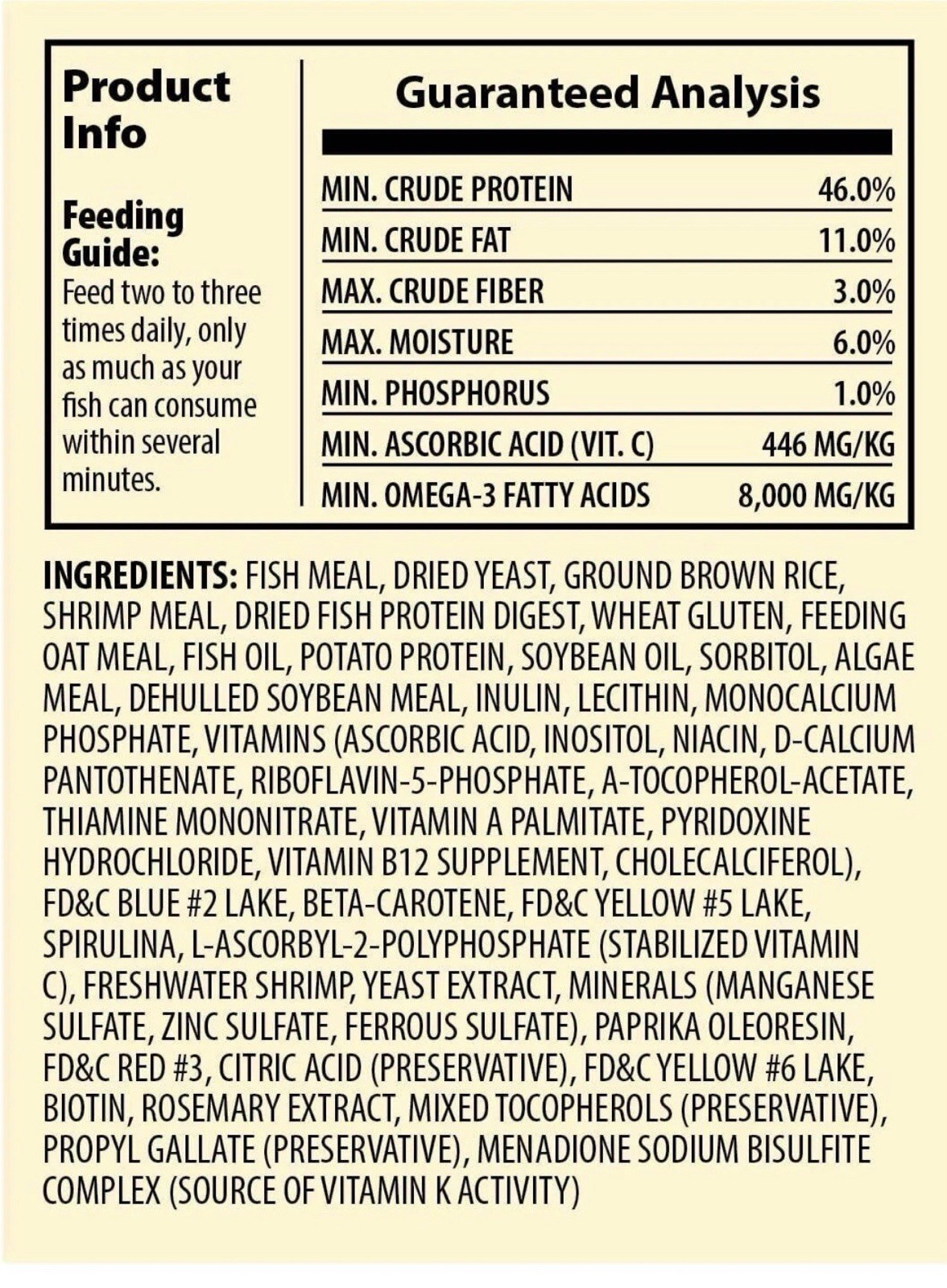 Product Info

Feeding Guide:
Feed two to three times daily, only as much as your fish can consume within several minutes.

Guaranteed Analysis

| | |
|---|---|
| MIN. CRUDE PROTEIN | 46.0% |
| MIN. CRUDE FAT | 11.0% |
| MAX. CRUDE FIBER | 3.0% |
| MAX. MOISTURE | 6.0% |
| MIN. PHOSPHORUS | 1.0% |
| MIN. ASCORBIC ACID (VIT. C) | 446 MG/KG |
| MIN. OMEGA-3 FATTY ACIDS | 8,000 MG/KG |

INGREDIENTS: FISH MEAL, DRIED YEAST, GROUND BROWN RICE, SHRIMP MEAL, DRIED FISH PROTEIN DIGEST, WHEAT GLUTEN, FEEDING OAT MEAL, FISH OIL, POTATO PROTEIN, SOYBEAN OIL, SORBITOL, ALGAE MEAL, DEHULLED SOYBEAN MEAL, INULIN, LECITHIN, MONOCALCIUM PHOSPHATE, VITAMINS (ASCORBIC ACID, INOSITOL, NIACIN, D-CALCIUM PANTOTHENATE, RIBOFLAVIN-5-PHOSPHATE, A-TOCOPHEROL-ACETATE, THIAMINE MONONITRATE, VITAMIN A PALMITATE, PYRIDOXINE HYDROCHLORIDE, VITAMIN B12 SUPPLEMENT, CHOLECALCIFEROL), FD&C BLUE #2 LAKE, BETA-CAROTENE, FD&C YELLOW #5 LAKE, SPIRULINA, L-ASCORBYL-2-POLYPHOSPHATE (STABILIZED VITAMIN C), FRESHWATER SHRIMP, YEAST EXTRACT, MINERALS (MANGANESE SULFATE, ZINC SULFATE, FERROUS SULFATE), PAPRIKA OLEORESIN, FD&C RED #3, CITRIC ACID (PRESERVATIVE), FD&C YELLOW #6 LAKE, BIOTIN, ROSEMARY EXTRACT, MIXED TOCOPHEROLS (PRESERVATIVE), PROPYL GALLATE (PRESERVATIVE), MENADIONE SODIUM BISULFITE COMPLEX (SOURCE OF VITAMIN K ACTIVITY)